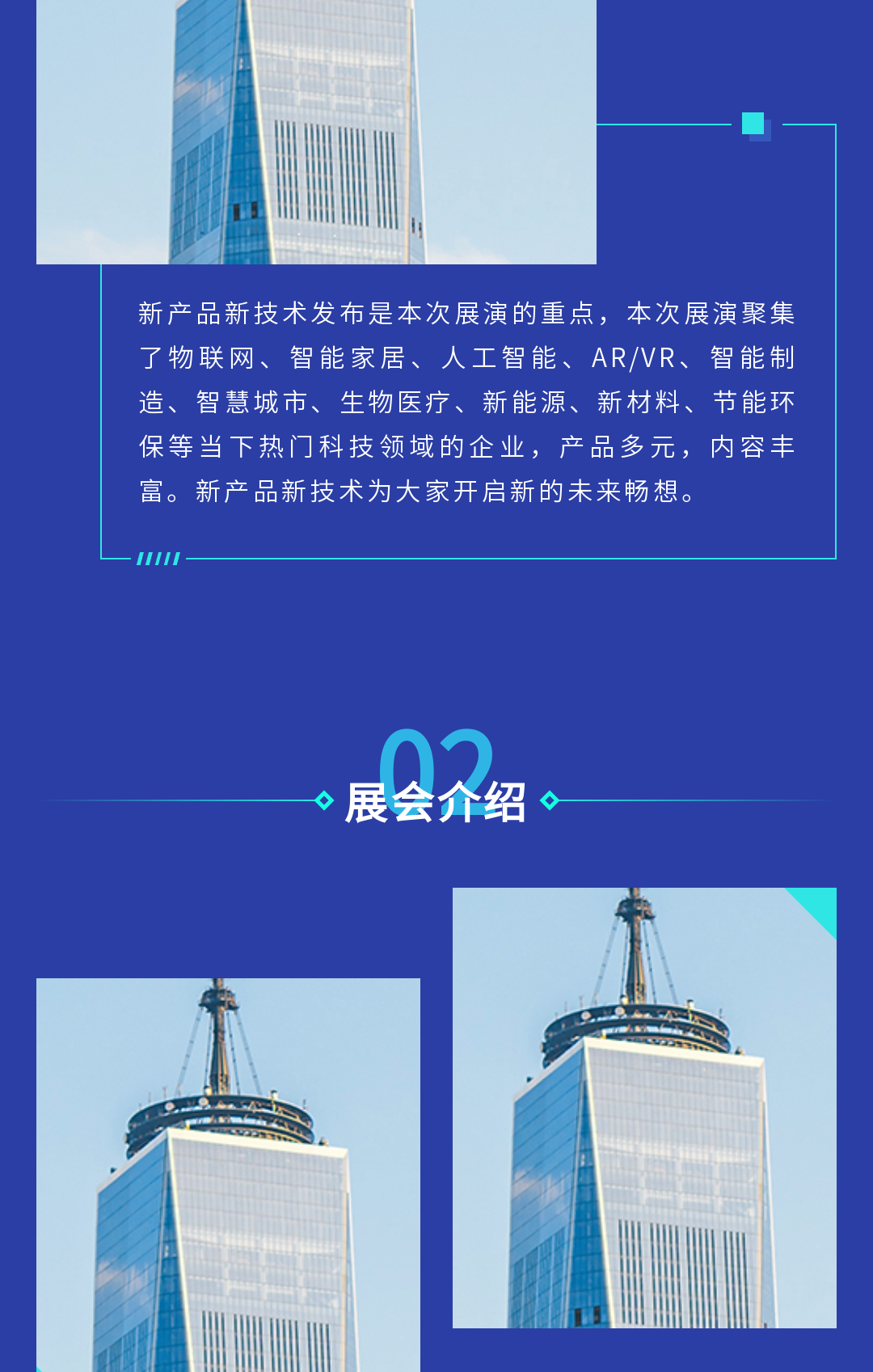 新产品新技术发布是本次展演的重点，本次展演聚集了物联网、智能家居、人工智能、AR/VR、智能制造、智慧城市、生物医疗、新能源、新材料、节能环保等当下热门科技领域的企业，产品多元，内容丰富。新产品新技术为大家开启新的未来畅想。

02
展会介绍